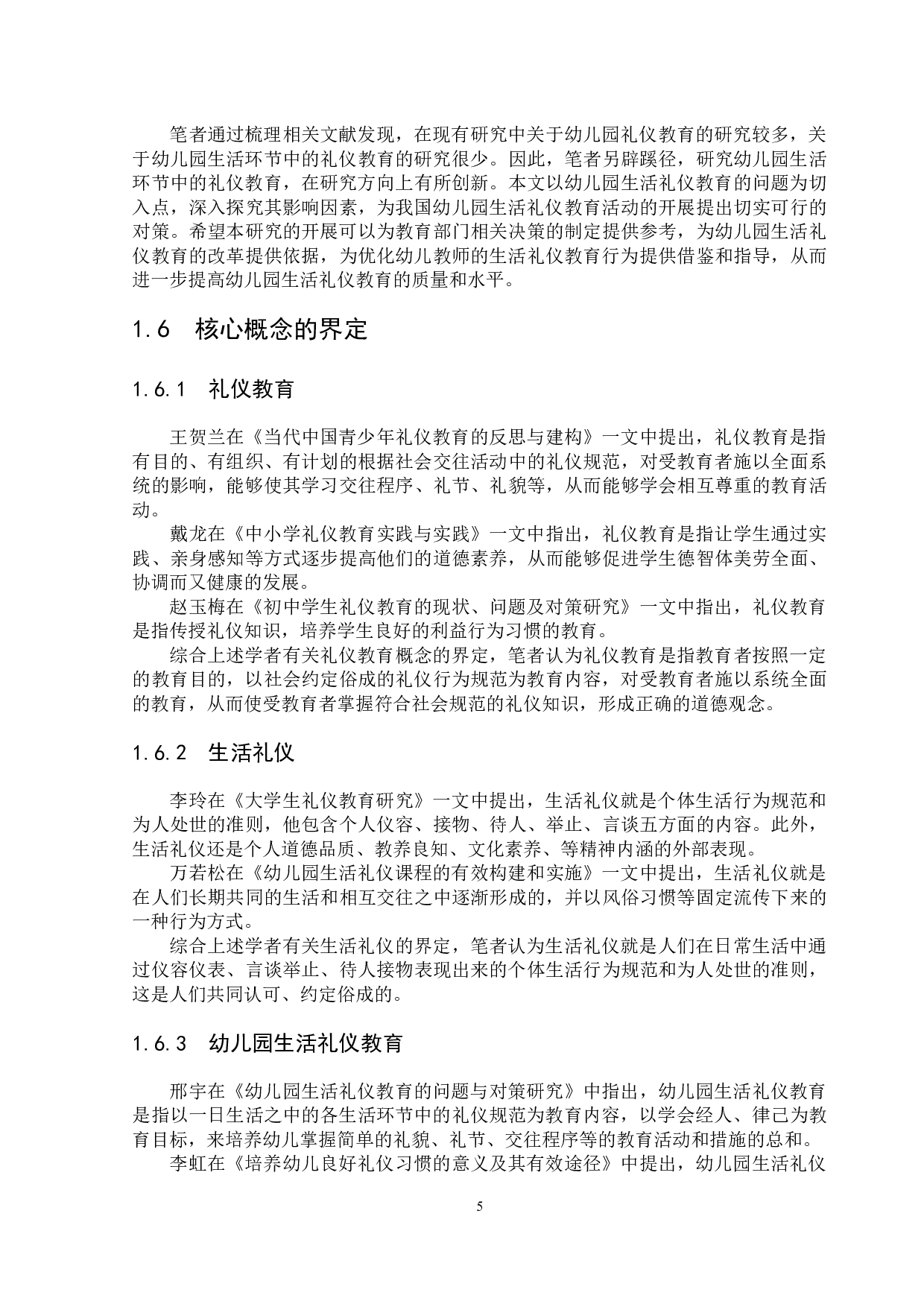 笔者通过梳理相关文献发现，在现有研究中关于幼儿园礼仪教育的研究较多，关于幼儿园生活环节中的礼仪教育的研究很少。因此，笔者另辟蹊径，研究幼儿园生活环节中的礼仪教育，在研究方向上有所创新。本文以幼儿园生活礼仪教育的问题为切入点，深入探究其影响因素，为我国幼儿园生活礼仪教育活动的开展提出切实可行的对策。希望本研究的开展可以为教育部门相关决策的制定提供参考，为幼儿园生活礼仪教育的改革提供依据，为优化幼儿教师的生活礼仪教育行为提供借鉴和指导，从而进一步提高幼儿园生活礼仪教育的质量和水平。

1.6 核心概念的界定

1.6.1 礼仪教育

王贺兰在《当代中国青少年礼仪教育的反思与建构》一文中提出，礼仪教育是指有目的、有组织、有计划的根据社会交往活动中的礼仪规范，对受教育者施以全面系统的影响，能够使其学习交往程序、礼节、礼貌等，从而能够学会相互尊重的教育活动。

戴龙在《中小学礼仪教育实践与实践》一文中指出，礼仪教育是指让学生通过实践、亲身感知等方式逐步提高他们的道德素养，从而能够促进学生德智体美劳全面、协调而又健康的发展。

赵玉梅在《初中学生礼仪教育的现状、问题及对策研究》一文中指出，礼仪教育是指传授礼仪知识，培养学生良好的利益行为习惯的教育。

综合上述学者有关礼仪教育概念的界定，笔者认为礼仪教育是指教育者按照一定的教育目的，以社会约定俗成的礼仪行为规范为教育内容，对受教育者施以系统全面的教育，从而使受教育者掌握符合社会规范的礼仪知识，形成正确的道德观念。

1.6.2 生活礼仪

李玲在《大学生礼仪教育研究》一文中提出，生活礼仪就是个体生活行为规范和为人处世的准则，他包含个人仪容、接物、待人、举止、言谈五方面的内容。此外，生活礼仪还是个人道德品质、教养良知、文化素养、等精神内涵的外部表现。

万若松在《幼儿园生活礼仪课程的有效构建和实施》一文中提出，生活礼仪就是在人们长期共同的生活和相互交往之中逐渐形成的，并以风俗习惯等固定流传下来的一种行为方式。

综合上述学者有关生活礼仪的界定，笔者认为生活礼仪就是人们在日常生活中通过仪容仪表、言谈举止、待人接物表现出来的个体生活行为规范和为人处世的准则，这是人们共同认可、约定俗成的。

1.6.3 幼儿园生活礼仪教育

邢宇在《幼儿园生活礼仪教育的问题与对策研究》中指出，幼儿园生活礼仪教育是指以一日生活之中的各生活环节中的礼仪规范为教育内容，以学会经人、律己为教育目标，来培养幼儿掌握简单的礼貌、礼节、交往程序等的教育活动和措施的总和。

李虹在《培养幼儿良好礼仪习惯的意义及其有效途径》中提出，幼儿园生活礼仪

5